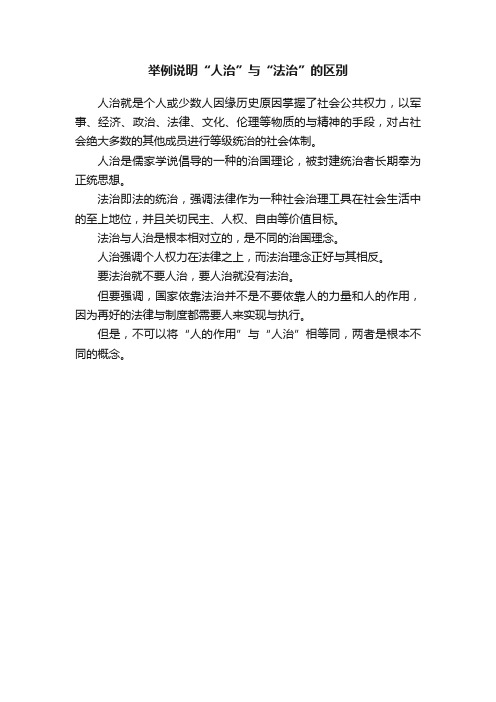 举例说明“人治”与“法治”的区别

人治就是个人或少数人因缘历史原因掌握了社会公共权力，以军事、经济、政治、法律、文化、伦理等物质的与精神的手段，对占社会绝大多数的其他成员进行等级统治的社会体制。

人治是儒家学说倡导的一种的治国理论，被封建统治者长期奉为正统思想。

法治即法的统治，强调法律作为一种社会治理工具在社会生活中的至上地位，并且关切民主、人权、自由等价值目标。

法治与人治是根本相对立的，是不同的治国理念。

人治强调个人权力在法律之上，而法治理念正好与其相反。

要法治就不要人治，要人治就没有法治。

但要强调，国家依靠法治并不是不要依靠人的力量和人的作用，因为再好的法律与制度都需要人来实现与执行。

但是，不可以将“人的作用”与“人治”相等同，两者是根本不同的概念。